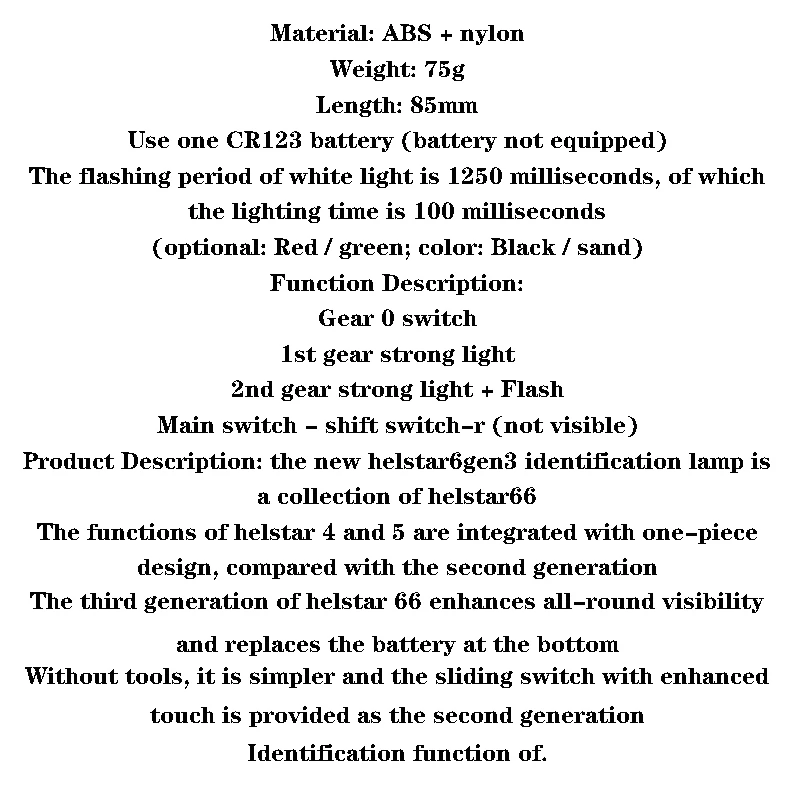 Material: ABS + nylon
Weight: 75g
Length: 85mm
Use one CR123 battery (battery not equipped)
The flashing period of white light is 1250 milliseconds, of which the lighting time is 100 milliseconds
(optional: Red / green; color: Black / sand)
Function Description:
Gear 0 switch
1st gear strong light
2nd gear strong light + Flash
Main switch - shift switch-r (not visible)
Product Description: the new helstar6gen3 identification lamp is a collection of helstar66
The functions of helstar 4 and 5 are integrated with one-piece design, compared with the second generation
The third generation of helstar 66 enhances all-round visibility and replaces the battery at the bottom
Without tools, it is simpler and the sliding switch with enhanced touch is provided as the second generation
Identification function of.